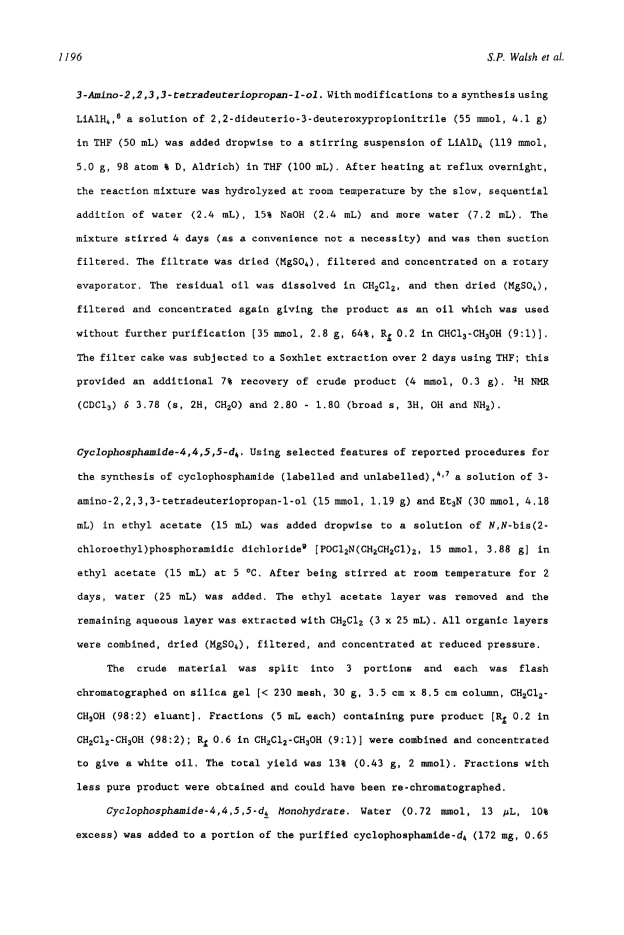 1196

S.P. Walsh et al.

3-Amino-2,2,3,3-tetradeuteriopropan-1-ol. With modifications to a synthesis using $LiAlH_4$,$^6$ a solution of 2,2-dideuterio-3-deuteroxypropionitrile (55 mmol, 4.1 g) in THF (50 mL) was added dropwise to a stirring suspension of $LiAlD_4$ (119 mmol, 5.0 g, 98 atom % D, Aldrich) in THF (100 mL). After heating at reflux overnight, the reaction mixture was hydrolyzed at room temperature by the slow, sequential addition of water (2.4 mL), 15% NaOH (2.4 mL) and more water (7.2 mL). The mixture stirred 4 days (as a convenience not a necessity) and was then suction filtered. The filtrate was dried ($MgSO_4$), filtered and concentrated on a rotary evaporator. The residual oil was dissolved in $CH_2Cl_2$, and then dried ($MgSO_4$), filtered and concentrated again giving the product as an oil which was used without further purification [35 mmol, 2.8 g, 64%, $R_f$ 0.2 in $CHCl_3$-$CH_3OH$ (9:1)]. The filter cake was subjected to a Soxhlet extraction over 2 days using THF; this provided an additional 7% recovery of crude product (4 mmol, 0.3 g). $^1H$ NMR ($CDCl_3$) $\delta$ 3.78 (s, 2H, $CH_2O$) and 2.80 - 1.80 (broad s, 3H, OH and $NH_2$).

Cyclophosphamide-4,4,5,5-$d_4$. Using selected features of reported procedures for the synthesis of cyclophosphamide (labelled and unlabelled),$^{4,7}$ a solution of 3-amino-2,2,3,3-tetradeuteriopropan-1-ol (15 mmol, 1.19 g) and $Et_3N$ (30 mmol, 4.18 mL) in ethyl acetate (15 mL) was added dropwise to a solution of N,N-bis(2-chloroethyl)phosphoramidic dichloride$^9$ [$POCl_2N(CH_2CH_2Cl)_2$, 15 mmol, 3.88 g] in ethyl acetate (15 mL) at 5 °C. After being stirred at room temperature for 2 days, water (25 mL) was added. The ethyl acetate layer was removed and the remaining aqueous layer was extracted with $CH_2Cl_2$ (3 x 25 mL). All organic layers were combined, dried ($MgSO_4$), filtered, and concentrated at reduced pressure.

The crude material was split into 3 portions and each was flash chromatographed on silica gel [< 230 mesh, 30 g, 3.5 cm x 8.5 cm column, $CH_2Cl_2$-$CH_3OH$ (98:2) eluant]. Fractions (5 mL each) containing pure product [$R_f$ 0.2 in $CH_2Cl_2$-$CH_3OH$ (98:2); $R_f$ 0.6 in $CH_2Cl_2$-$CH_3OH$ (9:1)] were combined and concentrated to give a white oil. The total yield was 13% (0.43 g, 2 mmol). Fractions with less pure product were obtained and could have been re-chromatographed.

Cyclophosphamide-4,4,5,5-$d_4$ Monohydrate. Water (0.72 mmol, 13 $\mu$L, 10% excess) was added to a portion of the purified cyclophosphamide-$d_4$ (172 mg, 0.65